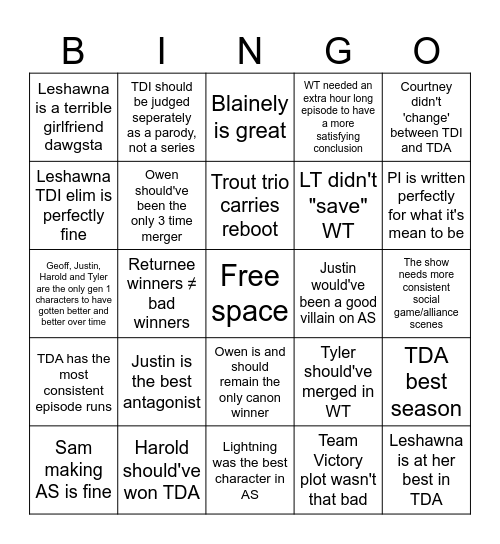 | B | I | N | G | O |
|---|---|---|---|---|
| Leshawna is a terrible girlfriend dawgsta | TDI should be judged seperately as a parody, not a series | Blainely is great | WT needed an extra hour long episode to have a more satisfying conclusion | Courtney didn't 'change' between TDI and TDA |
| Leshawna TDI elim is perfectly fine | Owen should've been the only 3 time merger | Trout trio carries reboot | LT didn't "save" WT | PI is written perfectly for what it's mean to be |
| Geoff, Justin, Harold and Tyler are the only gen 1 characters to have gotten better and better over time | Returnee winners ≠ bad winners | Free space | Justin would've been a good villain on AS | The show needs more consistent social game/alliance scenes |
| TDA has the most consistent episode runs | Justin is the best antagonist | Owen is and should remain the only canon winner | Tyler should've merged in WT | TDA best season |
| Sam making AS is fine | Harold should've won TDA | Lightning was the best character in AS | Team Victory plot wasn't that bad | Leshawna is at her best in TDA |